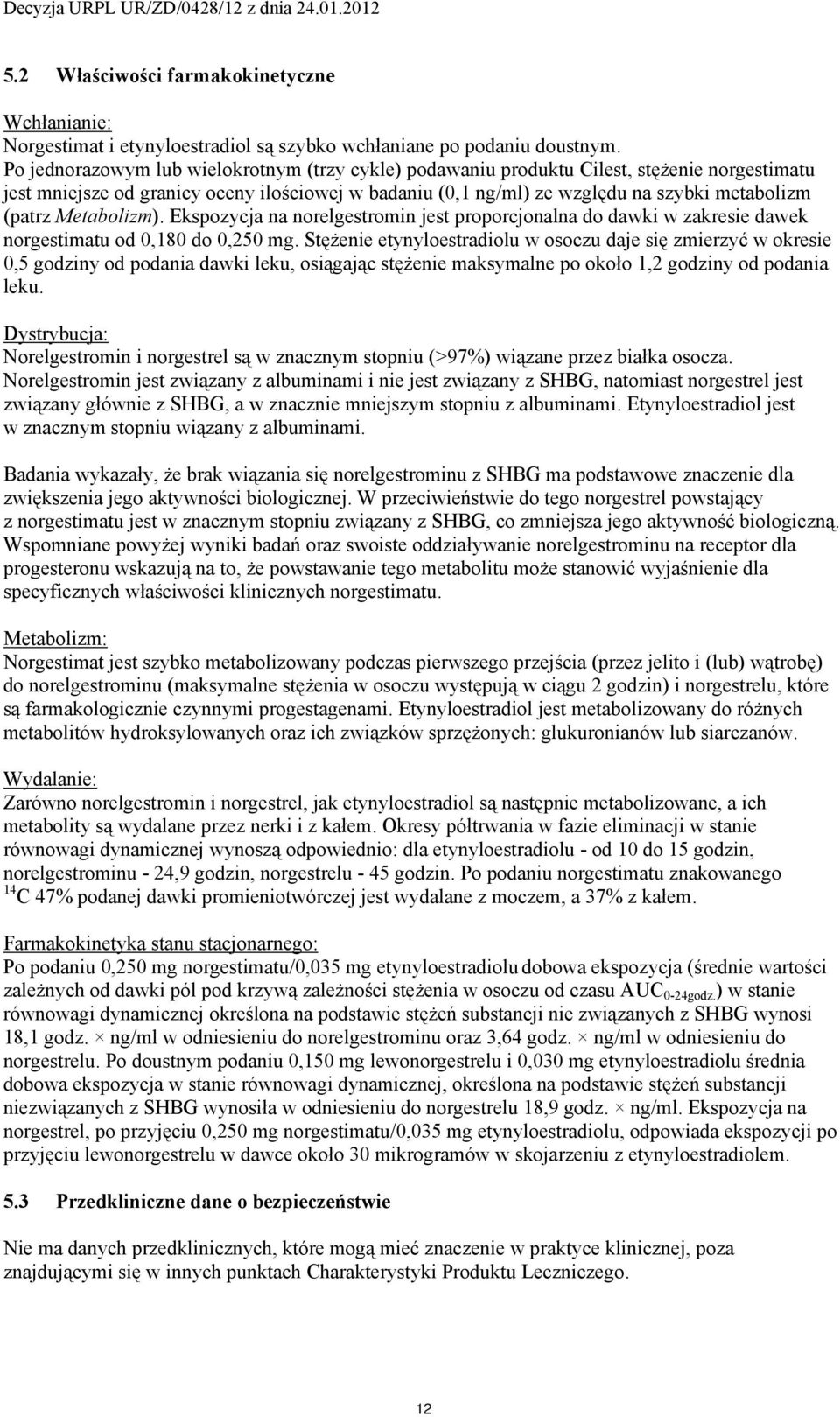 Decyzja URPL UR/ZD/0428/12 z dnia 24.01.2012

5.2 Właściwości farmakokinetyczne

Wchłanianie:
Norgestimat i etynyloestradiol są szybko wchłaniane po podaniu doustnym. Po jednorazowym lub wielokrotnym (trzy cykle) podawaniu produktu Cilest, stężenie norgestimatu jest mniejsze od granicy oceny ilościowej w badaniu (0,1 ng/ml) ze względu na szybki metabolizm (patrz Metabolizm). Ekspozycja na norelgestromin jest proporcjonalna do dawki w zakresie dawek norgestimatu od 0,180 do 0,250 mg. Stężenie etynyloestradiolu w osoczu daje się zmierzyć w okresie 0,5 godziny od podania dawki leku, osiągając stężenie maksymalne po około 1,2 godziny od podania leku.

Dystrybucja:
Norelgestromin i norgestrel są w znacznym stopniu (>97%) wiązane przez białka osocza. Norelgestromin jest związany z albuminami i nie jest związany z SHBG, natomiast norgestrel jest związany głównie z SHBG, a w znacznie mniejszym stopniu z albuminami. Etynyloestradiol jest w znacznym stopniu wiązany z albuminami.

Badania wykazały, że brak wiązania się norelgestrominu z SHBG ma podstawowe znaczenie dla zwiększenia jego aktywności biologicznej. W przeciwieństwie do tego norgestrel powstający z norgestimatu jest w znacznym stopniu związany z SHBG, co zmniejsza jego aktywność biologiczną. Wspomniane powyżej wyniki badań oraz swoiste oddziaływanie norelgestrominu na receptor dla progesteronu wskazują na to, że powstawanie tego metabolitu może stanowić wyjaśnienie dla specyficznych właściwości klinicznych norgestimatu.

Metabolizm:
Norgestimat jest szybko metabolizowany podczas pierwszego przejścia (przez jelito i (lub) wątrobę) do norelgestrominu (maksymalne stężenia w osoczu występują w ciągu 2 godzin) i norgestrelu, które są farmakologicznie czynnymi progestagenami. Etynyloestradiol jest metabolizowany do różnych metabolitów hydroksylowanych oraz ich związków sprzężonych: glukuronianów lub siarczanów.

Wydalanie:
Zarówno norelgestromin i norgestrel, jak etynyloestradiol są następnie metabolizowane, a ich metabolity są wydalane przez nerki i z kałem. Okresy półtrwania w fazie eliminacji w stanie równowagi dynamicznej wynoszą odpowiednio: dla etynyloestradiolu - od 10 do 15 godzin, norelgestrominu - 24,9 godzin, norgestrelu - 45 godzin. Po podaniu norgestimatu znakowanego $^{14}C$ 47% podanej dawki promieniotwórczej jest wydalane z moczem, a 37% z kałem.

Farmakokinetyka stanu stacjonarnego:
Po podaniu 0,250 mg norgestimatu/0,035 mg etynyloestradiolu dobowa ekspozycja (średnie wartości zależnych od dawki pól pod krzywą zależności stężenia w osoczu od czasu $AUC_{0-24godz.}$) w stanie równowagi dynamicznej określona na podstawie stężeń substancji nie związanych z SHBG wynosi 18,1 godz. × ng/ml w odniesieniu do norelgestrominu oraz 3,64 godz. × ng/ml w odniesieniu do norgestrelu. Po doustnym podaniu 0,150 mg lewonorgestrelu i 0,030 mg etynyloestradiolu średnia dobowa ekspozycja w stanie równowagi dynamicznej, określona na podstawie stężeń substancji niezwiązanych z SHBG wynosiła w odniesieniu do norgestrelu 18,9 godz. × ng/ml. Ekspozycja na norgestrel, po przyjęciu 0,250 mg norgestimatu/0,035 mg etynyloestradiolu, odpowiada ekspozycji po przyjęciu lewonorgestrelu w dawce około 30 mikrogramów w skojarzeniu z etynyloestradiolem.

5.3 Przedkliniczne dane o bezpieczeństwie

Nie ma danych przedklinicznych, które mogą mieć znaczenie w praktyce klinicznej, poza znajdującymi się w innych punktach Charakterystyki Produktu Leczniczego.

12